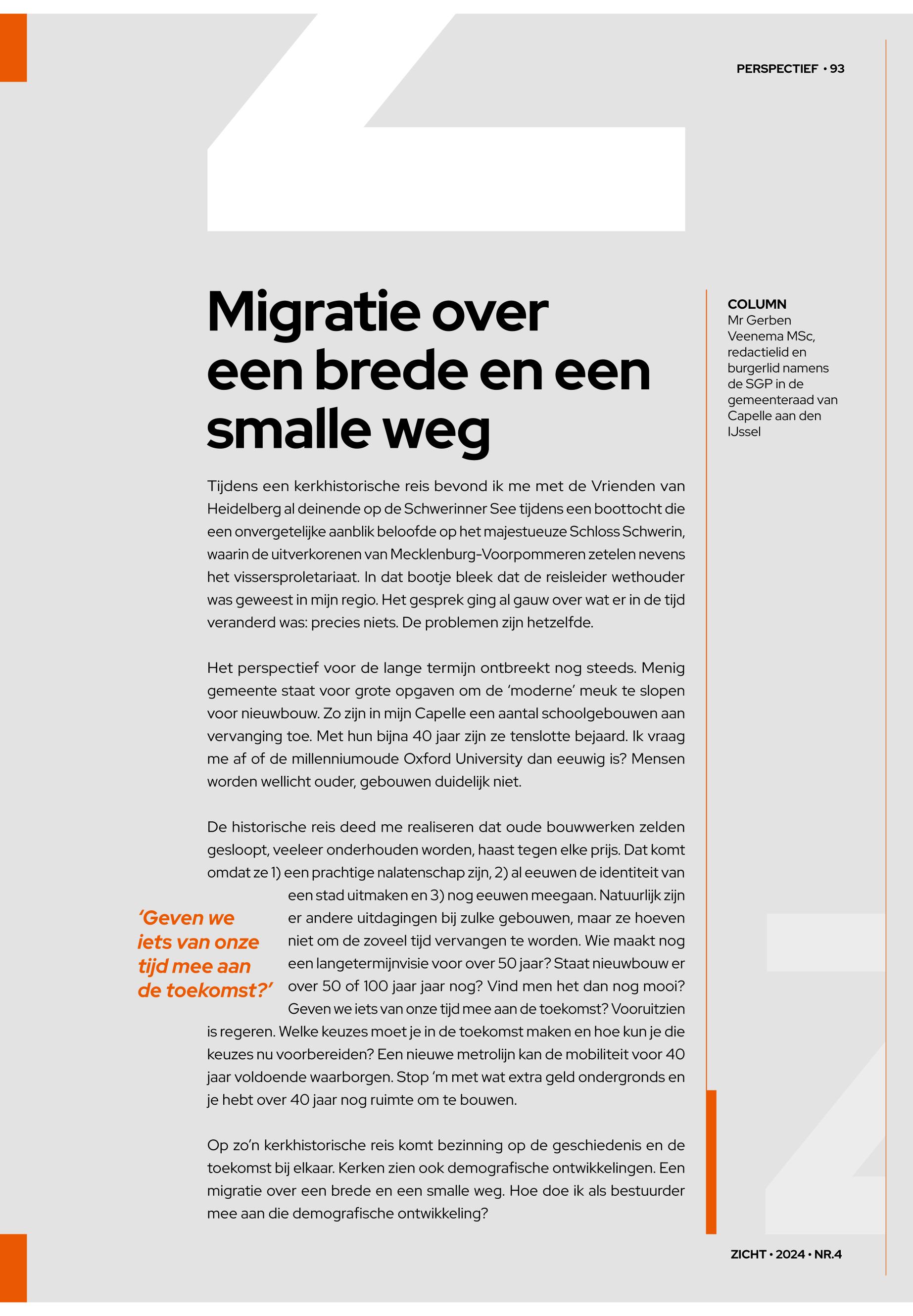 PERSPECTIEF • 93

Migratie over een brede en een smalle weg

COLUMN
Mr Gerben Veenema MSc, redactielid en burgerlid namens de SGP in de gemeenteraad van Capelle aan den IJssel

Tijdens een kerkhistorische reis bevond ik me met de Vrienden van Heidelberg al deinende op de Schwerinner See tijdens een boottocht die een onvergetelijke aanblik beloofde op het majestueuze Schloss Schwerin, waarin de uitverkorenen van Mecklenburg-Voorpommeren zetelen nevens het vissersproletariaat. In dat bootje bleek dat de reisleider wethouder was geweest in mijn regio. Het gesprek ging al gauw over wat er in de tijd veranderd was: precies niets. De problemen zijn hetzelfde.

Het perspectief voor de lange termijn ontbreekt nog steeds. Menig gemeente staat voor grote opgaven om de ‘moderne’ meuk te slopen voor nieuwbouw. Zo zijn in mijn Capelle een aantal schoolgebouwen aan vervanging toe. Met hun bijna 40 jaar zijn ze tenslotte bejaard. Ik vraag me af of de millenniumoude Oxford University dan eeuwig is? Mensen worden wellicht ouder, gebouwen duidelijk niet.

De historische reis deed me realiseren dat oude bouwwerken zelden gesloopt, veeleer onderhouden worden, haast tegen elke prijs. Dat komt omdat ze 1) een prachtige nalatenschap zijn, 2) al eeuwen de identiteit van een stad uitmaken en 3) nog eeuwen meegaan. Natuurlijk zijn er andere uitdagingen bij zulke gebouwen, maar ze hoeven niet om de zoveel tijd vervangen te worden. Wie maakt nog een langetermijnvisie voor over 50 jaar? Staat nieuwbouw er over 50 of 100 jaar jaar nog? Vind men het dan nog mooi? Geven we iets van onze tijd mee aan de toekomst? Vooruitzien is regeren. Welke keuzes moet je in de toekomst maken en hoe kun je die keuzes nu voorbereiden? Een nieuwe metrolijn kan de mobiliteit voor 40 jaar voldoende waarborgen. Stop ‘m met wat extra geld ondergronds en je hebt over 40 jaar nog ruimte om te bouwen.

‘Geven we iets van onze tijd mee aan de toekomst?’

Op zo’n kerkhistorische reis komt bezinning op de geschiedenis en de toekomst bij elkaar. Kerken zien ook demografische ontwikkelingen. Een migratie over een brede en een smalle weg. Hoe doe ik als bestuurder mee aan die demografische ontwikkeling?

ZICHT • 2024 • NR.4